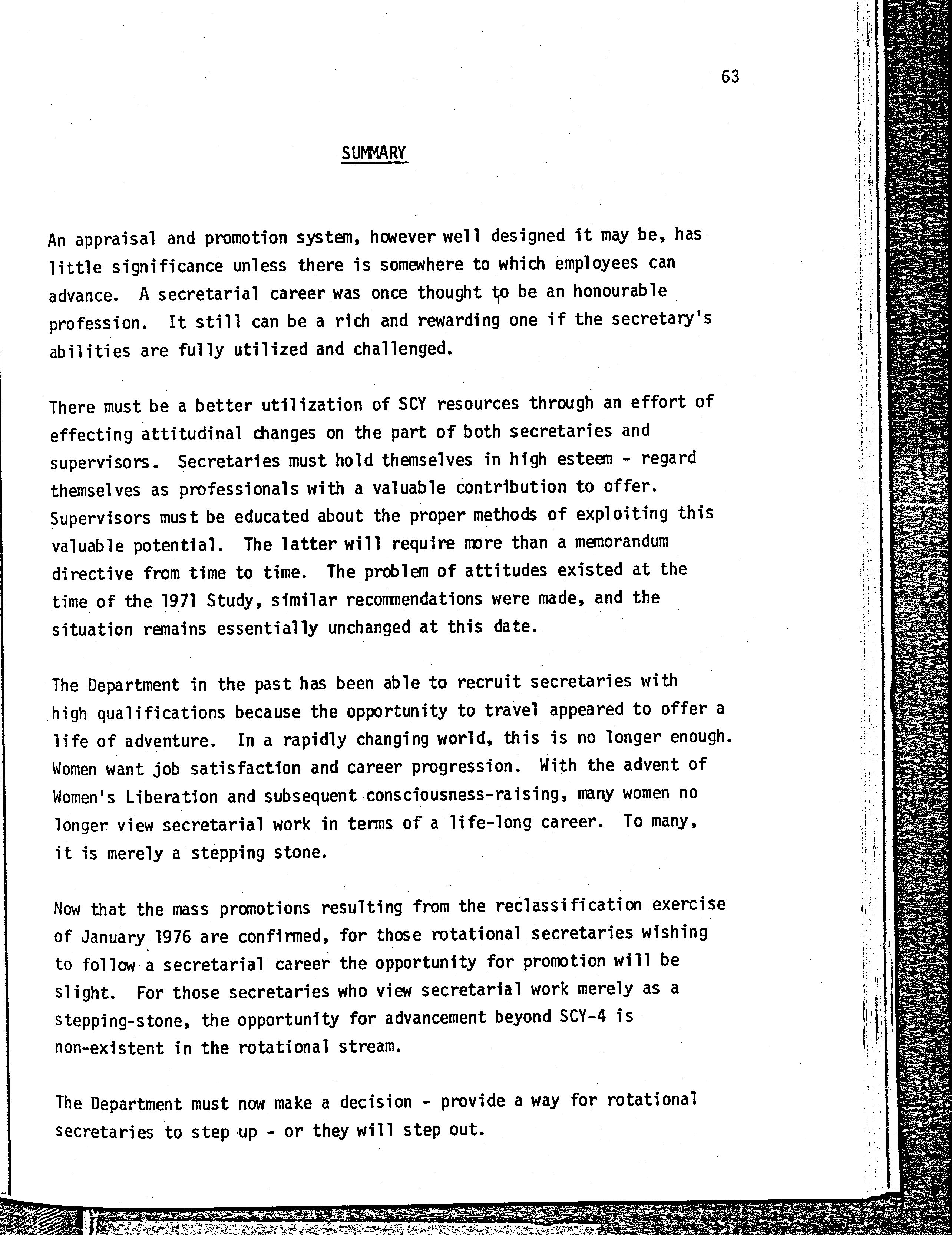 63

SUMMARY

An appraisal and promotion system, however well designed it may be, has little significance unless there is somewhere to which employees can advance. A secretarial career was once thought to be an honourable profession. It still can be a rich and rewarding one if the secretary's abilities are fully utilized and challenged.

There must be a better utilization of SCY resources through an effort of effecting attitudinal changes on the part of both secretaries and supervisors. Secretaries must hold themselves in high esteem - regard themselves as professionals with a valuable contribution to offer. Supervisors must be educated about the proper methods of exploiting this valuable potential. The latter will require more than a memorandum directive from time to time. The problem of attitudes existed at the time of the 1971 Study, similar recommendations were made, and the situation remains essentially unchanged at this date.

The Department in the past has been able to recruit secretaries with high qualifications because the opportunity to travel appeared to offer a life of adventure. In a rapidly changing world, this is no longer enough. Women want job satisfaction and career progression. With the advent of Women's Liberation and subsequent consciousness-raising, many women no longer view secretarial work in terms of a life-long career. To many, it is merely a stepping stone.

Now that the mass promotions resulting from the reclassification exercise of January 1976 are confirmed, for those rotational secretaries wishing to follow a secretarial career the opportunity for promotion will be slight. For those secretaries who view secretarial work merely as a stepping-stone, the opportunity for advancement beyond SCY-4 is non-existent in the rotational stream.

The Department must now make a decision - provide a way for rotational secretaries to step up - or they will step out.